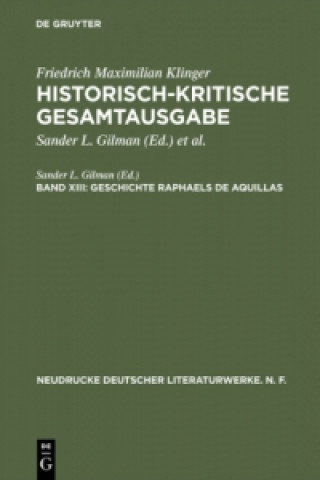 DE GRUYTER

Friedrich Maximilian Klinger
HISTORISCH-KRITISCHE GESAMTAUSGABE
Sander L. Gilman (Ed.) et al.

Sander L. Gilman (Ed.)
BAND XIII: GESCHICHTE RAPHAELS DE AQUILLAS

NEUDRUCKE DEUTSCHER LITERATURWERKE. N. F.

DE G